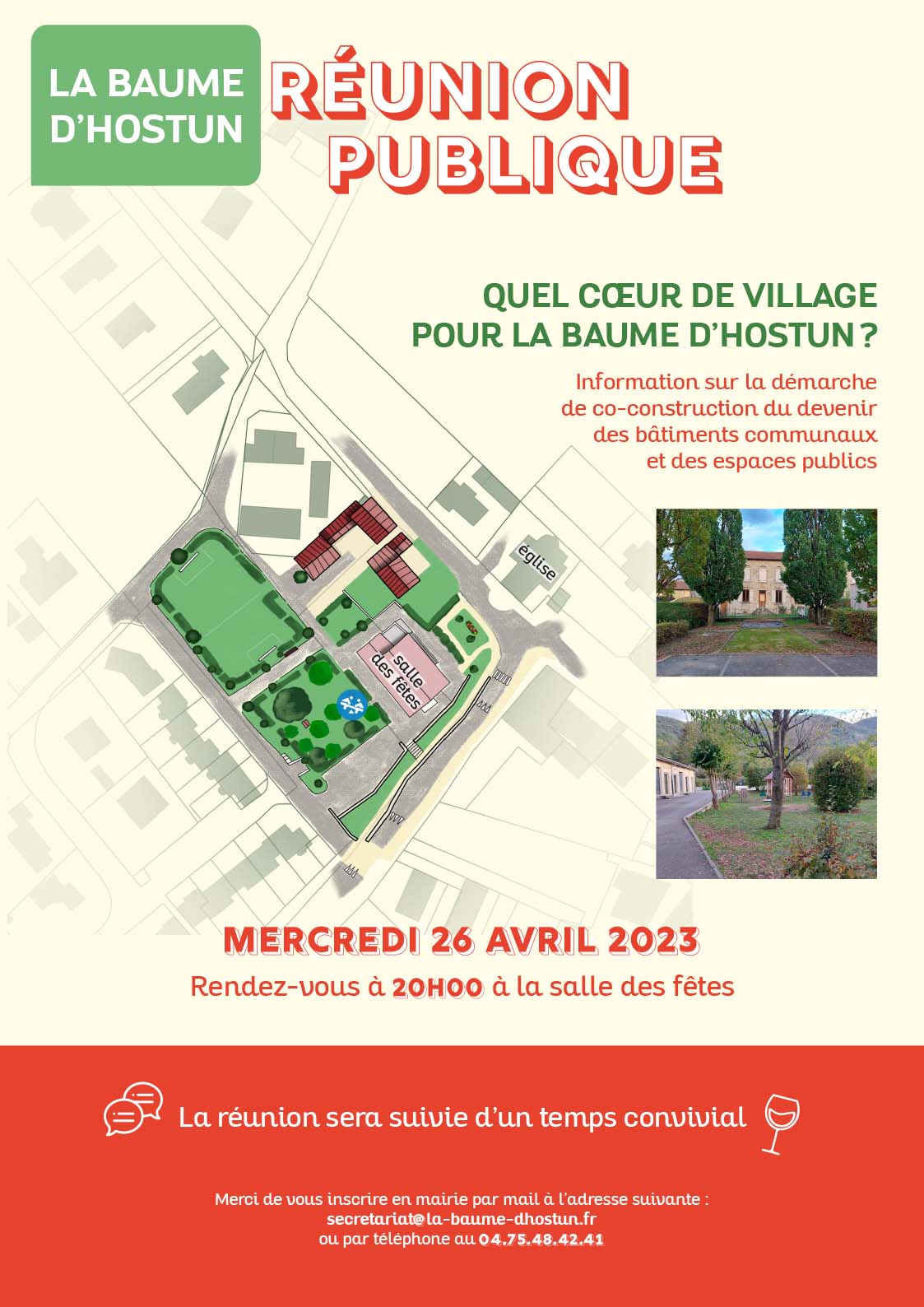 LA BAUME D'HOSTUN

RÉUNION PUBLIQUE

QUEL CŒUR DE VILLAGE POUR LA BAUME D'HOSTUN ?

Information sur la démarche de co-construction du devenir des bâtiments communaux et des espaces publics

église

salle des fêtes

MERCREDI 26 AVRIL 2023

Rendez-vous à 20H00 à la salle des fêtes

La réunion sera suivie d'un temps convivial

Merci de vous inscrire en mairie par mail à l'adresse suivante :
secretariat@la-baume-dhostun.fr
ou par téléphone au 04.75.48.42.41